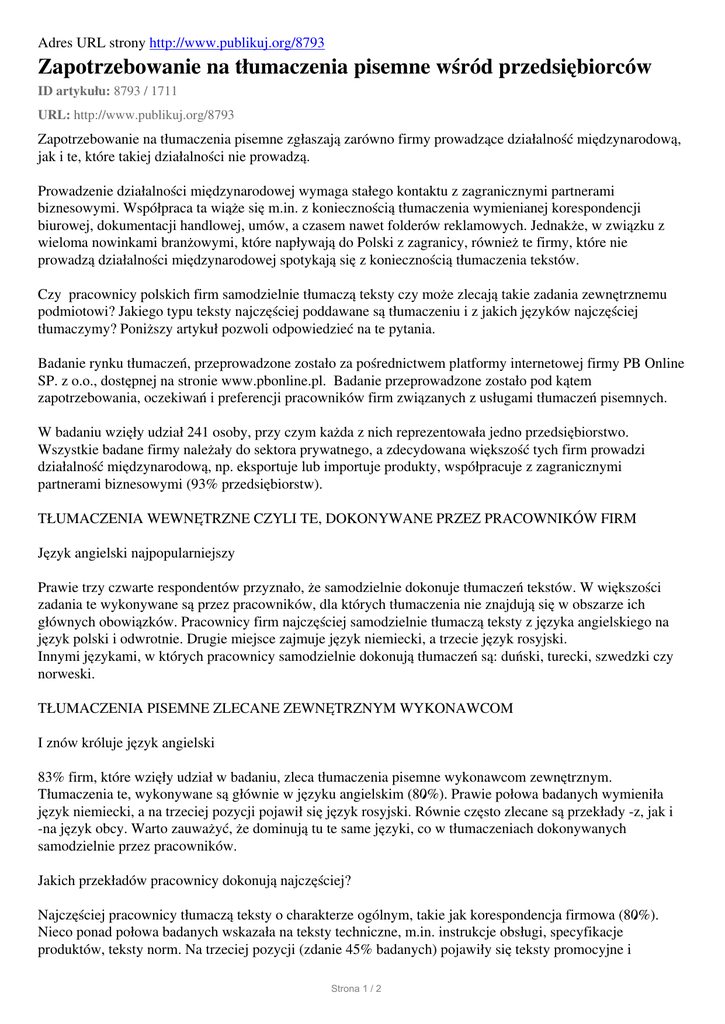 Adres URL strony http://www.publikuj.org/8793

Zapotrzebowanie na tłumaczenia pisemne wśród przedsiębiorców

ID artykułu: 8793 / 1711

URL: http://www.publikuj.org/8793

Zapotrzebowanie na tłumaczenia pisemne zgłaszają zarówno firmy prowadzące działalność międzynarodową, jak i te, które takiej działalności nie prowadzą.

Prowadzenie działalności międzynarodowej wymaga stałego kontaktu z zagranicznymi partnerami biznesowymi. Współpraca ta wiąże się m.in. z koniecznością tłumaczenia wymienianej korespondencji biurowej, dokumentacji handlowej, umów, a czasem nawet folderów reklamowych. Jednakże, w związku z wieloma nowinkami branżowymi, które napływają do Polski z zagranicy, również te firmy, które nie prowadzą działalności międzynarodowej spotykają się z koniecznością tłumaczenia tekstów.

Czy pracownicy polskich firm samodzielnie tłumaczą teksty czy może zlecają takie zadania zewnętrznemu podmiotowi? Jakiego typu teksty najczęściej poddawane są tłumaczeniu i z jakich języków najczęściej tłumaczymy? Poniższy artykuł pozwoli odpowiedzieć na te pytania.

Badanie rynku tłumaczeń, przeprowadzone zostało za pośrednictwem platformy internetowej firmy PB Online SP. z o.o., dostępnej na stronie www.pbonline.pl. Badanie przeprowadzone zostało pod kątem zapotrzebowania, oczekiwań i preferencji pracowników firm związanych z usługami tłumaczeń pisemnych.

W badaniu wzięły udział 241 osoby, przy czym każda z nich reprezentowała jedno przedsiębiorstwo. Wszystkie badane firmy należały do sektora prywatnego, a zdecydowana większość tych firm prowadzi działalność międzynarodową, np. eksportuje lub importuje produkty, współpracuje z zagranicznymi partnerami biznesowymi (93% przedsiębiorstw).

TŁUMACZENIA WEWNĘTRZNE CZYLI TE, DOKONYWANE PRZEZ PRACOWNIKÓW FIRM

Język angielski najpopularniejszy

Prawie trzy czwarte respondentów przyznało, że samodzielnie dokonuje tłumaczeń tekstów. W większości zadania te wykonywane są przez pracowników, dla których tłumaczenia nie znajdują się w obszarze ich głównych obowiązków. Pracownicy firm najczęściej samodzielnie tłumaczą teksty z języka angielskiego na język polski i odwrotnie. Drugie miejsce zajmuje język niemiecki, a trzecie język rosyjski.
Innymi językami, w których pracownicy samodzielnie dokonują tłumaczeń są: duński, turecki, szwedzki czy norweski.

TŁUMACZENIA PISEMNE ZLECANE ZEWNĘTRZNYM WYKONAWCOM

I znów króluje język angielski

83% firm, które wzięły udział w badaniu, zleca tłumaczenia pisemne wykonawcom zewnętrznym. Tłumaczenia te, wykonywane są głównie w języku angielskim (80%). Prawie połowa badanych wymieniła język niemiecki, a na trzeciej pozycji pojawił się język rosyjski. Równie często zlecane są przekłady -z, jak i -na język obcy. Warto zauważyć, że dominują tu te same języki, co w tłumaczeniach dokonywanych samodzielnie przez pracowników.

Jakich przekładów pracownicy dokonują najczęściej?

Najczęściej pracownicy tłumaczą teksty o charakterze ogólnym, takie jak korespondencja firmowa (80%). Nieco ponad połowa badanych wskazała na teksty techniczne, m.in. instrukcje obsługi, specyfikacje produktów, teksty norm. Na trzeciej pozycji (zdanie 45% badanych) pojawiły się teksty promocyjne i

Strona 1 / 2